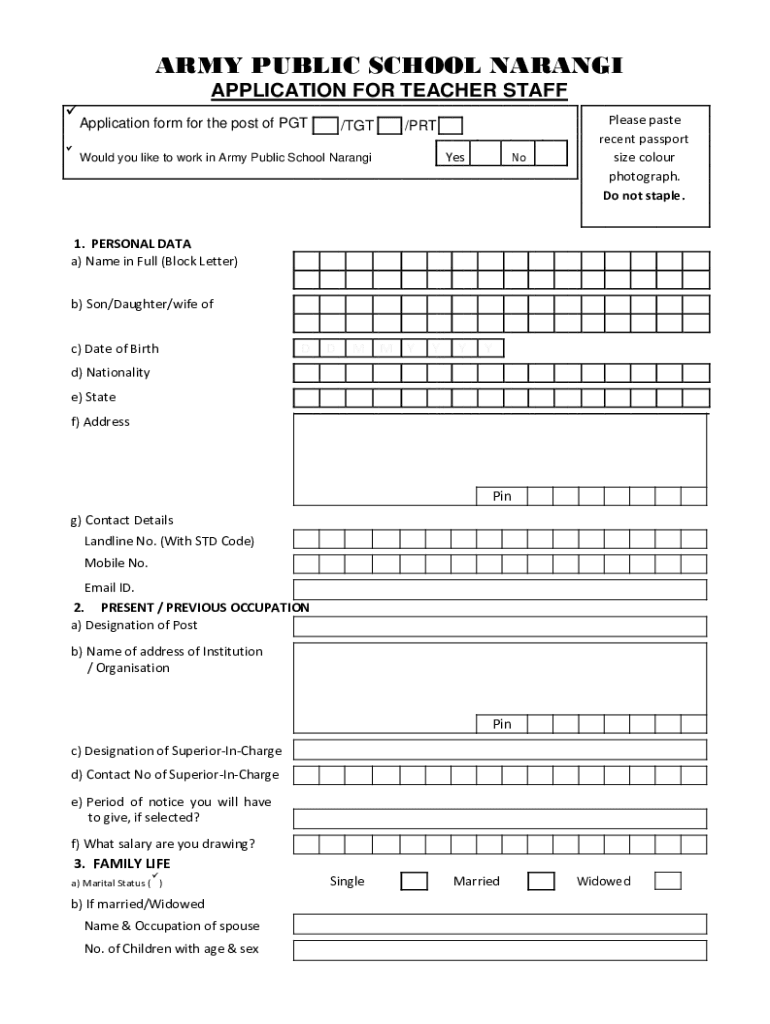 ARMY PUBLIC SCHOOL NARANGI
APPLICATION FOR TEACHER STAFF

✓ Application form for the post of PGT /TGT /PRT
✓ Would you like to work in Army Public School Narangi Yes No

Please paste recent passport size colour photograph. Do not staple.

1. PERSONAL DATA
a) Name in Full (Block Letter)
b) Son/Daughter/wife of
c) Date of Birth
d) Nationality
e) State
f) Address
Pin
g) Contact Details
Landline No. (With STD Code)
Mobile No.
Email ID.
2. PRESENT / PREVIOUS OCCUPATION
a) Designation of Post
b) Name of address of Institution / Organisation
Pin
c) Designation of Superior-In-Charge
d) Contact No of Superior-In-Charge
e) Period of notice you will have to give, if selected?
f) What salary are you drawing?
3. FAMILY LIFE
a) Marital Status (✓) Single Married Widowed
b) If married/Widowed
Name & Occupation of spouse
No. of Children with age & sex